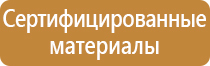 Сертифицированные материалы